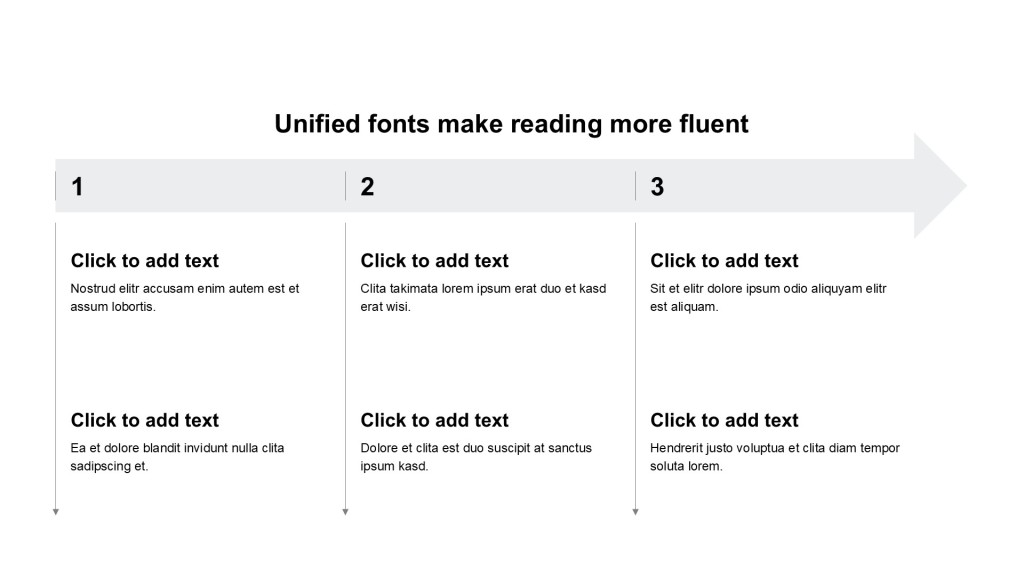 Unified fonts make reading more fluent

1

Click to add text

Nostrud elitr accusam enim autem est et assum lobortis.

Click to add text

Ea et dolore blandit invidunt nulla clita sadipscing et.

2

Click to add text

Clita takimata lorem ipsum erat duo et kasd erat wisi.

Click to add text

Dolore et clita est duo suscipit at sanctus ipsum kasd.

3

Click to add text

Sit et elitr dolore ipsum odio aliquyam elitr est aliquam.

Click to add text

Hendrerit justo voluptua et clita diam tempor soluta lorem.